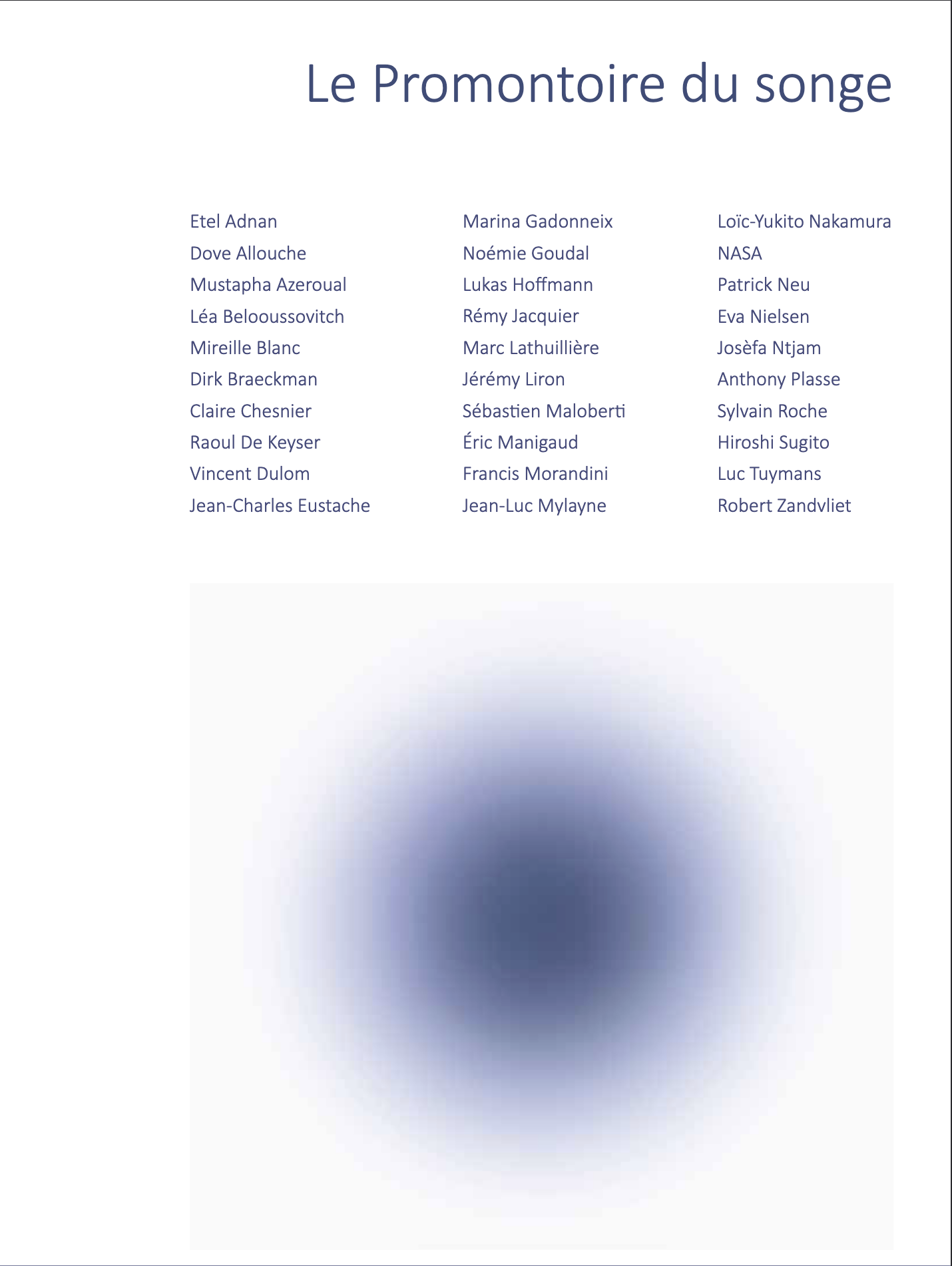 Le Promontoire du songe

Etel Adnan
Dove Allouche
Mustapha Azeroual
Léa Belooussovitch
Mireille Blanc
Dirk Braeckman
Claire Chesnier
Raoul De Keyser
Vincent Dulom
Jean-Charles Eustache

Marina Gadonneix
Noémie Goudal
Lukas Hoffmann
Rémy Jacquier
Marc Lathuillière
Jérémy Liron
Sébastien Maloberti
Éric Manigaud
Francis Morandini
Jean-Luc Mylayne

Loïc-Yukito Nakamura
NASA
Patrick Neu
Eva Nielsen
Josèfa Ntjam
Anthony Plasse
Sylvain Roche
Hiroshi Sugito
Luc Tuymans
Robert Zandvliet